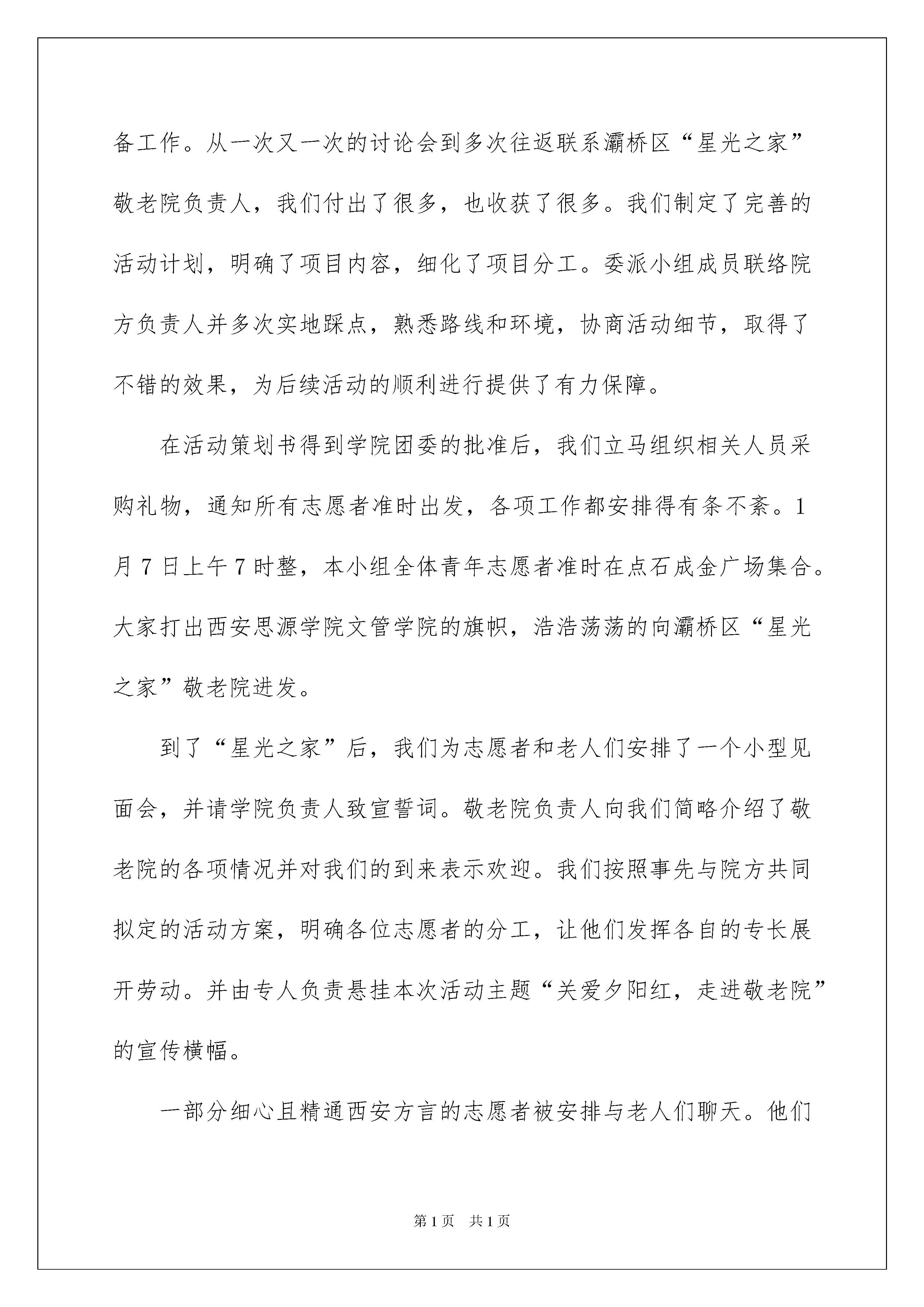 备工作。从一次又一次的讨论会到多次往返联系灞桥区“星光之家”敬老院负责人，我们付出了很多，也收获了很多。我们制定了完善的活动计划，明确了项目内容，细化了项目分工。委派小组成员联络院方负责人并多次实地踩点，熟悉路线和环境，协商活动细节，取得了不错的效果，为后续活动的顺利进行提供了有力保障。

在活动策划书得到学院团委的批准后，我们立马组织相关人员采购礼物，通知所有志愿者准时出发，各项工作都安排得有条不紊。1月7日上午7时整，本小组全体青年志愿者准时在点石成金广场集合。大家打出西安思源学院文管学院的旗帜，浩浩荡荡的向灞桥区“星光之家”敬老院进发。

到了“星光之家”后，我们为志愿者和老人们安排了一个小型见面会，并请学院负责人致宣誓词。敬老院负责人向我们简略介绍了敬老院的各项情况并对我们的到来表示欢迎。我们按照事先与院方共同拟定的活动方案，明确各位志愿者的分工，让他们发挥各自的专长展开劳动。并由专人负责悬挂本次活动主题“关爱夕阳红，走进敬老院”的宣传横幅。

一部分细心且精通西安方言的志愿者被安排与老人们聊天。他们

第1页 共1页